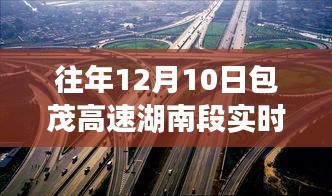 往年12月10日包茂高速湖南段实时